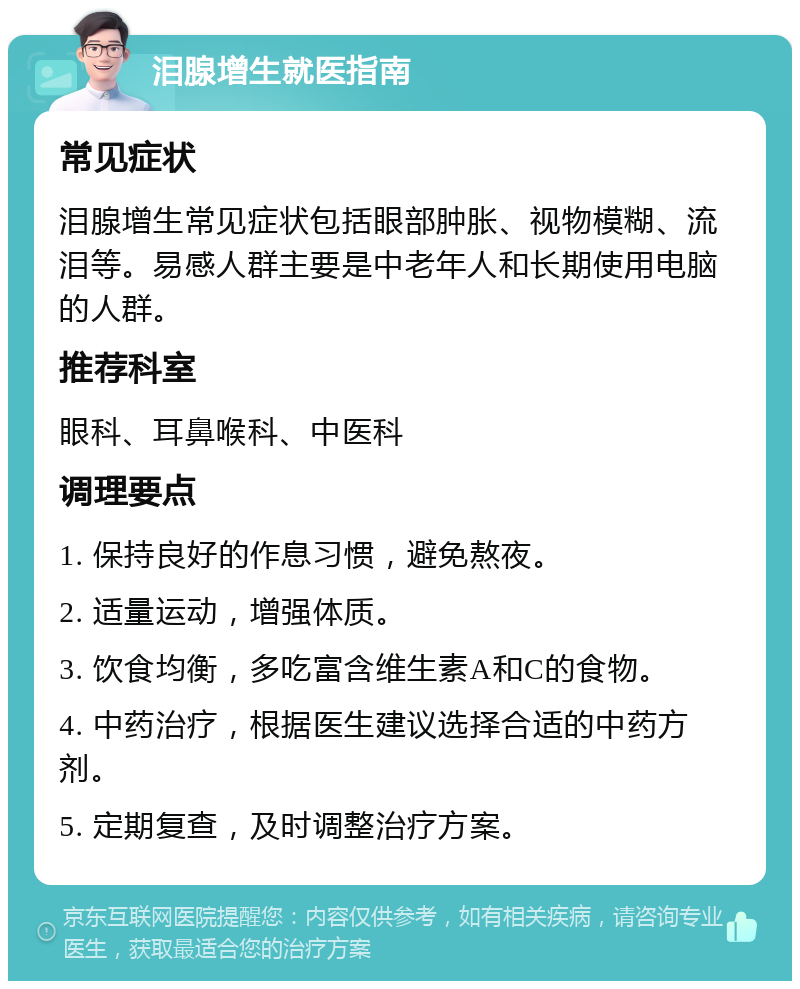 泪腺增生就医指南

常见症状

泪腺增生常见症状包括眼部肿胀、视物模糊、流泪等。易感人群主要是中老年人和长期使用电脑的人群。

推荐科室

眼科、耳鼻喉科、中医科

调理要点

1. 保持良好的作息习惯，避免熬夜。

2. 适量运动，增强体质。

3. 饮食均衡，多吃富含维生素A和C的食物。

4. 中药治疗，根据医生建议选择合适的中药方剂。

5. 定期复查，及时调整治疗方案。

京东互联网医院提醒您：内容仅供参考，如有相关疾病，请咨询专业医生，获取最适合您的治疗方案